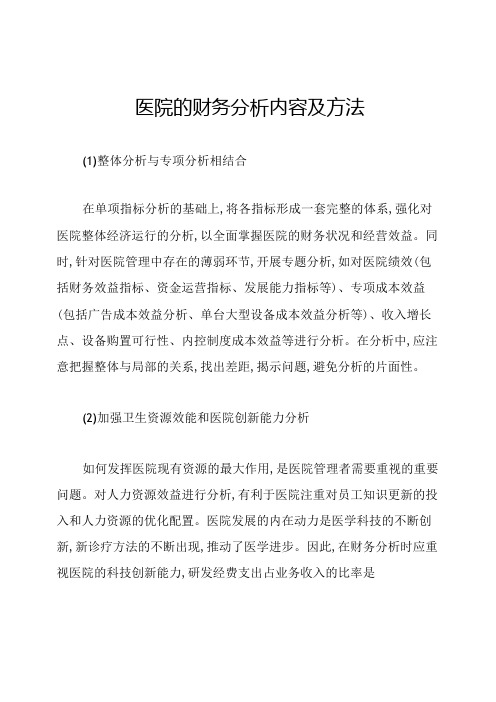 医院的财务分析内容及方法

(1)整体分析与专项分析相结合

在单项指标分析的基础上,将各指标形成一套完整的体系,强化对医院整体经济运行的分析,以全面掌握医院的财务状况和经营效益。同时,针对医院管理中存在的薄弱环节,开展专题分析,如对医院绩效(包括财务效益指标、资金运营指标、发展能力指标等)、专项成本效益(包括广告成本效益分析、单台大型设备成本效益分析等)、收入增长点、设备购置可行性、内控制度成本效益等进行分析。在分析中,应注意把握整体与局部的关系,找出差距,揭示问题,避免分析的片面性。

(2)加强卫生资源效能和医院创新能力分析

如何发挥医院现有资源的最大作用,是医院管理者需要重视的重要问题。对人力资源效益进行分析,有利于医院注重对员工知识更新的投入和人力资源的优化配置。医院发展的内在动力是医学科技的不断创新,新诊疗方法的不断出现,推动了医学进步。因此,在财务分析时应重视医院的科技创新能力,研发经费支出占业务收入的比率是